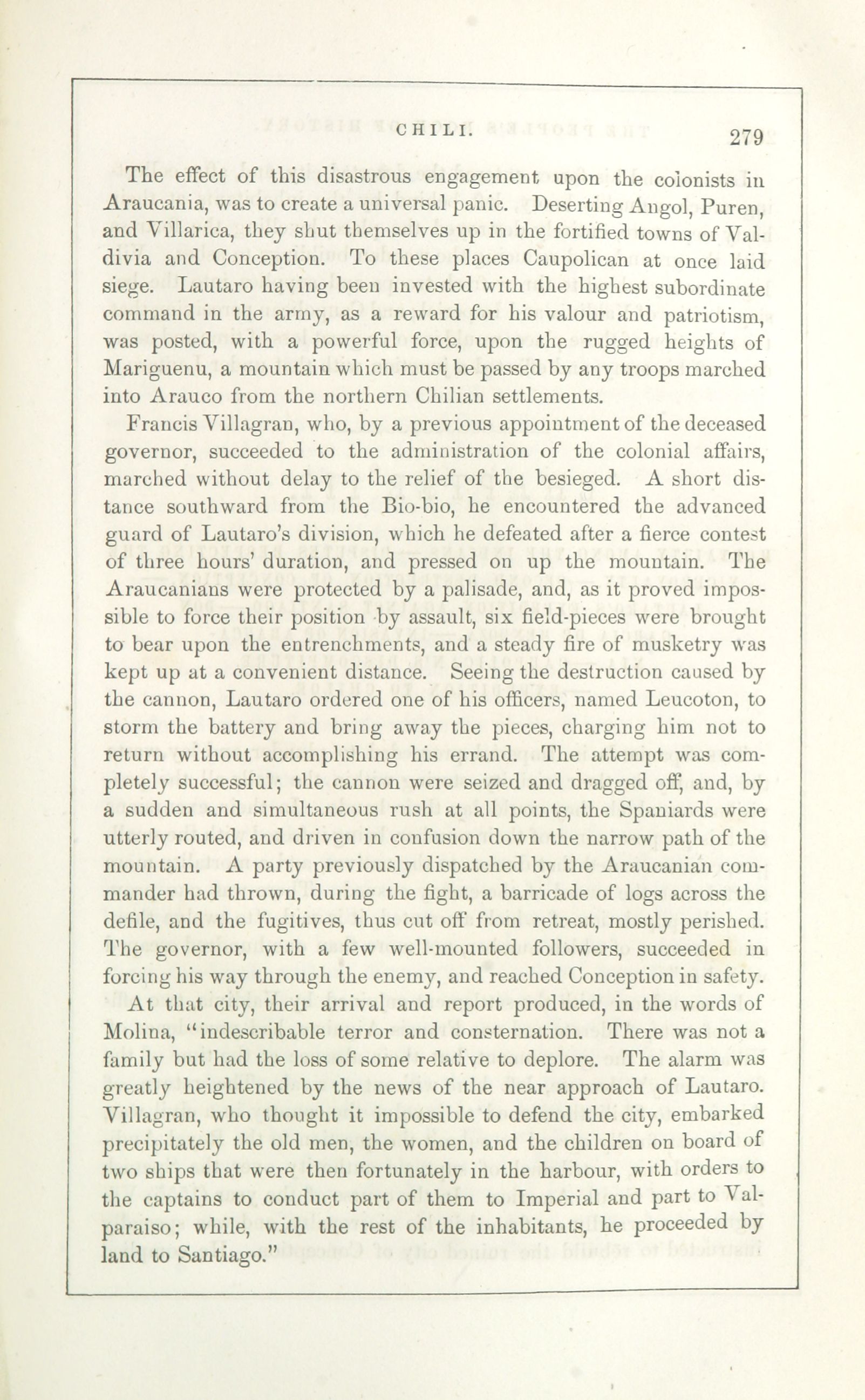 CHILI. 279

The effect of this disastrous engagement upon the colonists in Araucania, was to create a universal panic. Deserting Angol, Puren, and Villarica, they shut themselves up in the fortified towns of Valdivia and Conception. To these places Caupolican at once laid siege. Lautaro having been invested with the highest subordinate command in the army, as a reward for his valour and patriotism, was posted, with a powerful force, upon the rugged heights of Mariguenu, a mountain which must be passed by any troops marched into Arauco from the northern Chilian settlements.

Francis Villagran, who, by a previous appointment of the deceased governor, succeeded to the administration of the colonial affairs, marched without delay to the relief of the besieged. A short distance southward from the Bio-bio, he encountered the advanced guard of Lautaro's division, which he defeated after a fierce contest of three hours' duration, and pressed on up the mountain. The Araucanians were protected by a palisade, and, as it proved impossible to force their position by assault, six field-pieces were brought to bear upon the entrenchments, and a steady fire of musketry was kept up at a convenient distance. Seeing the destruction caused by the cannon, Lautaro ordered one of his officers, named Leucoton, to storm the battery and bring away the pieces, charging him not to return without accomplishing his errand. The attempt was completely successful; the cannon were seized and dragged off, and, by a sudden and simultaneous rush at all points, the Spaniards were utterly routed, and driven in confusion down the narrow path of the mountain. A party previously dispatched by the Araucanian commander had thrown, during the fight, a barricade of logs across the defile, and the fugitives, thus cut off from retreat, mostly perished. The governor, with a few well-mounted followers, succeeded in forcing his way through the enemy, and reached Conception in safety.

At that city, their arrival and report produced, in the words of Molina, "indescribable terror and consternation. There was not a family but had the loss of some relative to deplore. The alarm was greatly heightened by the news of the near approach of Lautaro. Villagran, who thought it impossible to defend the city, embarked precipitately the old men, the women, and the children on board of two ships that were then fortunately in the harbour, with orders to the captains to conduct part of them to Imperial and part to Valparaiso; while, with the rest of the inhabitants, he proceeded by land to Santiago."